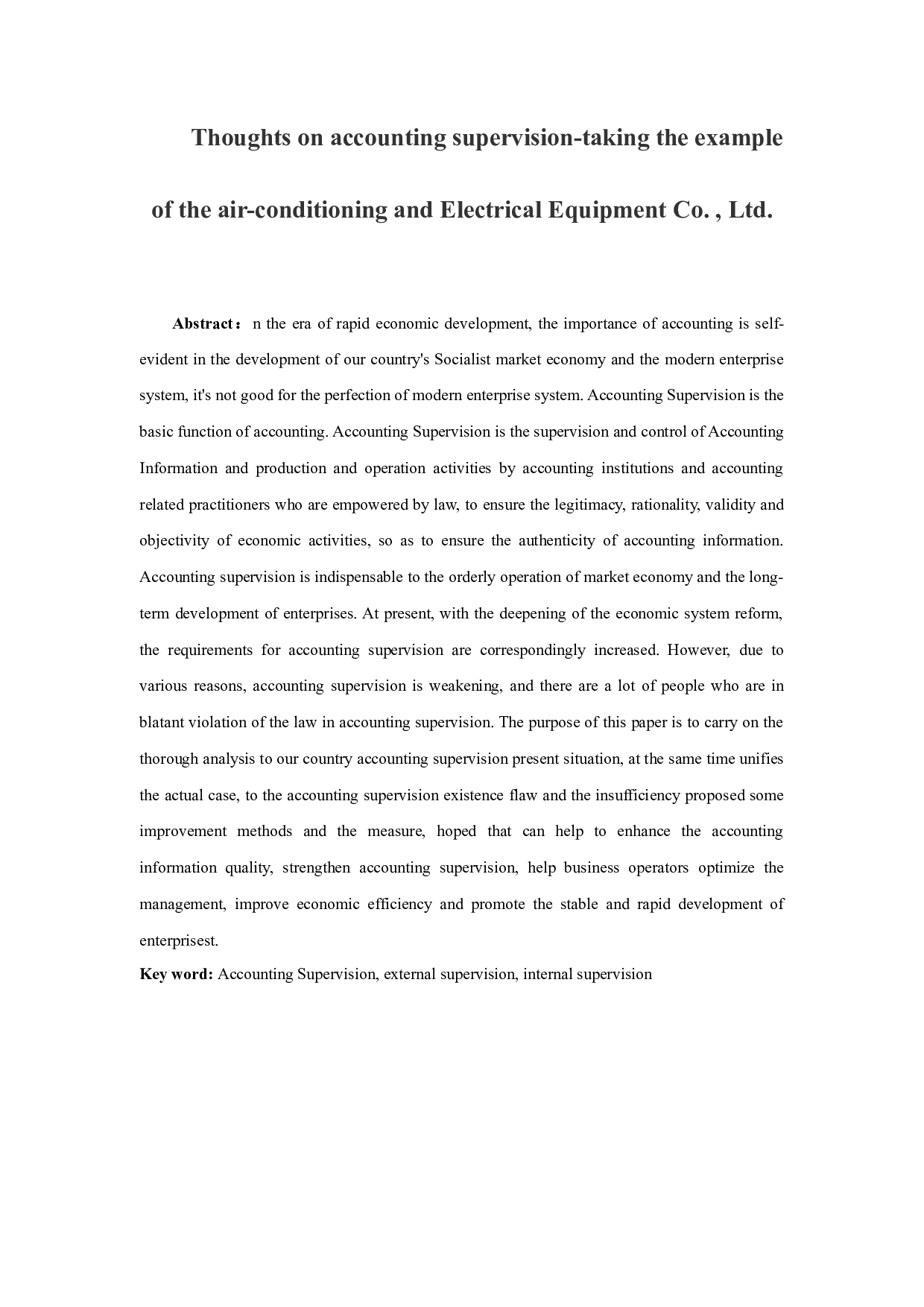 Thoughts on accounting supervision-taking the example of the air-conditioning and Electrical Equipment Co. , Ltd.

Abstract：n the era of rapid economic development, the importance of accounting is self-evident in the development of our country's Socialist market economy and the modern enterprise system, it's not good for the perfection of modern enterprise system. Accounting Supervision is the basic function of accounting. Accounting Supervision is the supervision and control of Accounting Information and production and operation activities by accounting institutions and accounting related practitioners who are empowered by law, to ensure the legitimacy, rationality, validity and objectivity of economic activities, so as to ensure the authenticity of accounting information. Accounting supervision is indispensable to the orderly operation of market economy and the long-term development of enterprises. At present, with the deepening of the economic system reform, the requirements for accounting supervision are correspondingly increased. However, due to various reasons, accounting supervision is weakening, and there are a lot of people who are in blatant violation of the law in accounting supervision. The purpose of this paper is to carry on the thorough analysis to our country accounting supervision present situation, at the same time unifies the actual case, to the accounting supervision existence flaw and the insufficiency proposed some improvement methods and the measure, hoped that can help to enhance the accounting information quality, strengthen accounting supervision, help business operators optimize the management, improve economic efficiency and promote the stable and rapid development of enterprisest.

Key word: Accounting Supervision, external supervision, internal supervision